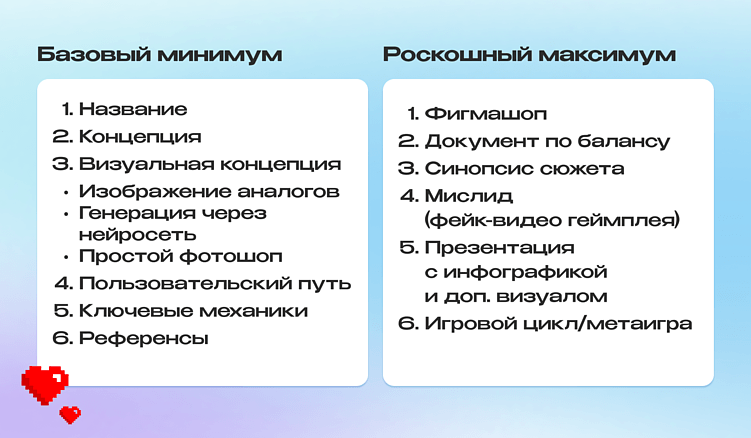 Базовый минимум

1. Название
2. Концепция
3. Визуальная концепция
• Изображение аналогов
• Генерация через нейросеть
• Простой фотошоп
4. Пользовательский путь
5. Ключевые механики
6. Референсы

Роскошный максимум

1. Фигмашоп
2. Документ по балансу
3. Синопсис сюжета
4. Мислид (фейк-видео геймплея)
5. Презентация с инфографикой и доп. визуалом
6. Игровой цикл/метаигра